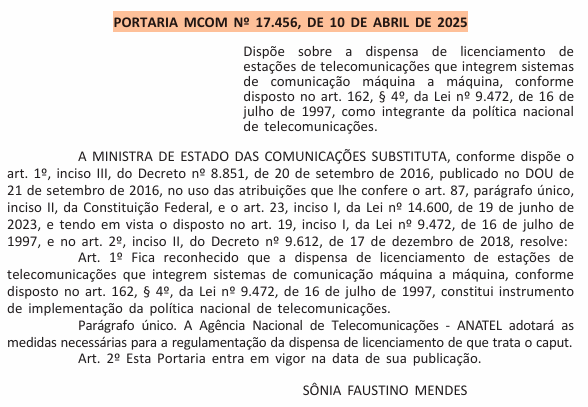 PORTARIA MCOM Nº 17.456, DE 10 DE ABRIL DE 2025

Dispõe sobre a dispensa de licenciamento de estações de telecomunicações que integrem sistemas de comunicação máquina a máquina, conforme disposto no art. 162, § 4º, da Lei nº 9.472, de 16 de julho de 1997, como integrante da política nacional de telecomunicações.

A MINISTRA DE ESTADO DAS COMUNICAÇÕES SUBSTITUTA, conforme dispõe o art. 1º, inciso III, do Decreto nº 8.851, de 20 de setembro de 2016, publicado no DOU de 21 de setembro de 2016, no uso das atribuições que lhe confere o art. 87, parágrafo único, inciso II, da Constituição Federal, e o art. 23, inciso I, da Lei nº 14.600, de 19 de junho de 2023, e tendo em vista o disposto no art. 19, inciso I, da Lei nº 9.472, de 16 de julho de 1997, e no art. 2º, inciso II, do Decreto nº 9.612, de 17 de dezembro de 2018, resolve:

Art. 1º Fica reconhecido que a dispensa de licenciamento de estações de telecomunicações que integrem sistemas de comunicação máquina a máquina, conforme disposto no art. 162, § 4º, da Lei nº 9.472, de 16 de julho de 1997, constitui instrumento de implementação da política nacional de telecomunicações.

Parágrafo único. A Agência Nacional de Telecomunicações - ANATEL adotará as medidas necessárias para a regulamentação da dispensa de licenciamento de que trata o caput.

Art. 2º Esta Portaria entra em vigor na data de sua publicação.

SÔNIA FAUSTINO MENDES